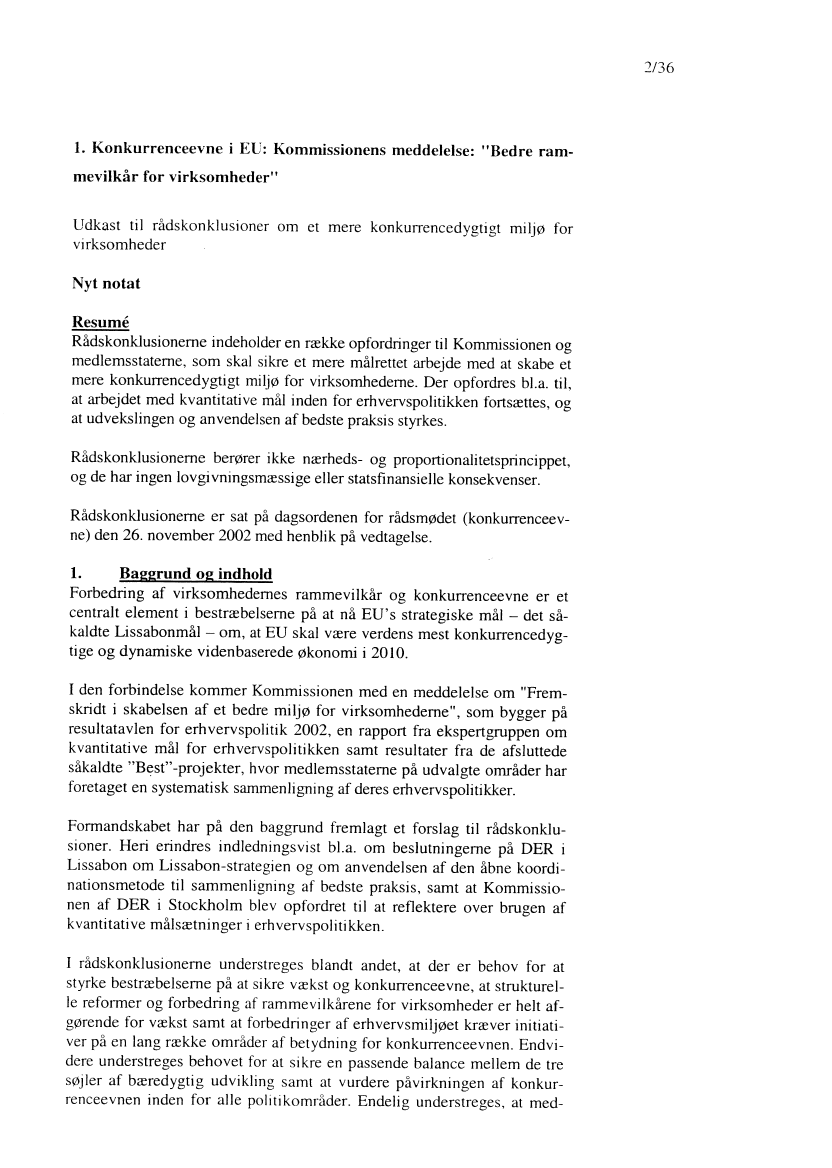 2/36

1. Konkurrenceevne i EU: Kommissionens meddelelse: "Bedre rammevilkår for virksomheder"

Udkast til rådskonklusioner om et mere konkurrencedygtigt miljø for virksomheder

Nyt notat

Resumé
Rådskonklusionerne indeholder en række opfordringer til Kommissionen og medlemsstaterne, som skal sikre et mere målrettet arbejde med at skabe et mere konkurrencedygtigt miljø for virksomhederne. Der opfordres bl.a. til, at arbejdet med kvantitative mål inden for erhvervspolitikken fortsættes, og at udvekslingen og anvendelsen af bedste praksis styrkes.

Rådskonklusionerne berører ikke nærheds- og proportionalitetsprincippet, og de har ingen lovgivningsmæssige eller statsfinansielle konsekvenser.

Rådskonklusionerne er sat på dagsordenen for rådsmødet (konkurrenceevne) den 26. november 2002 med henblik på vedtagelse.

1. Baggrund og indhold
Forbedring af virksomhedernes rammevilkår og konkurrenceevne er et centralt element i bestræbelserne på at nå EU's strategiske mål – det såkaldte Lissabonmål – om, at EU skal være verdens mest konkurrencedygtige og dynamiske videnbaserede økonomi i 2010.

I den forbindelse kommer Kommissionen med en meddelelse om "Fremskridt i skabelsen af et bedre miljø for virksomhederne", som bygger på resultatavlen for erhvervspolitik 2002, en rapport fra ekspertgruppen om kvantitative mål for erhvervspolitikken samt resultater fra de afsluttede såkaldte "Best"-projekter, hvor medlemsstaterne på udvalgte områder har foretaget en systematisk sammenligning af deres erhvervspolitikker.

Formandskabet har på den baggrund fremlagt et forslag til rådskonklusioner. Heri erindres indledningsvist bl.a. om beslutningerne på DER i Lissabon om Lissabon-strategien og om anvendelsen af den åbne koordinationsmetode til sammenligning af bedste praksis, samt at Kommissionen af DER i Stockholm blev opfordret til at reflektere over brugen af kvantitative målsætninger i erhvervspolitikken.

I rådskonklusionerne understreges blandt andet, at der er behov for at styrke bestræbelserne på at sikre vækst og konkurrenceevne, at strukturelle reformer og forbedring af rammevilkårene for virksomheder er helt afgørende for vækst samt at forbedringer af erhvervsmiljøet kræver initiativer på en lang række områder af betydning for konkurrenceevnen. Endvidere understreges behovet for at sikre en passende balance mellem de tre søjler af bæredygtig udvikling samt at vurdere påvirkningen af konkurrenceevnen inden for alle politikområder. Endelig understreges, at med-